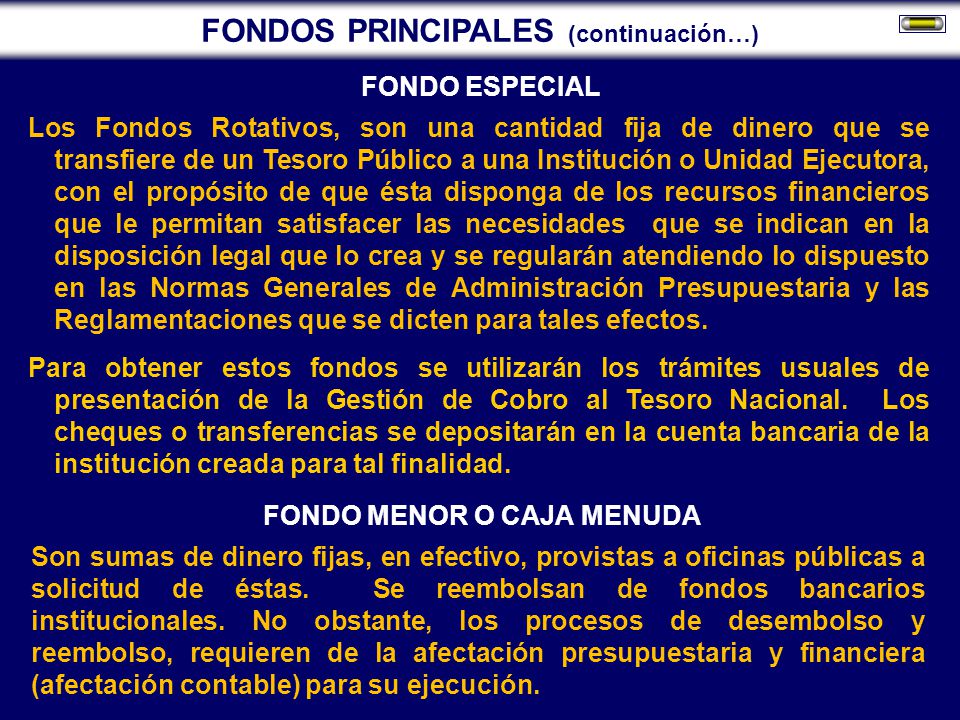 FONDOS PRINCIPALES (continuación…)

FONDO ESPECIAL

Los Fondos Rotativos, son una cantidad fija de dinero que se transfiere de un Tesoro Público a una Institución o Unidad Ejecutora, con el propósito de que ésta disponga de los recursos financieros que le permitan satisfacer las necesidades que se indican en la disposición legal que lo crea y se regularán atendiendo lo dispuesto en las Normas Generales de Administración Presupuestaria y las Reglamentaciones que se dicten para tales efectos.

Para obtener estos fondos se utilizarán los trámites usuales de presentación de la Gestión de Cobro al Tesoro Nacional. Los cheques o transferencias se depositarán en la cuenta bancaria de la institución creada para tal finalidad.

FONDO MENOR O CAJA MENUDA

Son sumas de dinero fijas, en efectivo, provistas a oficinas públicas a solicitud de éstas. Se reembolsan de fondos bancarios institucionales. No obstante, los procesos de desembolso y reembolso, requieren de la afectación presupuestaria y financiera (afectación contable) para su ejecución.